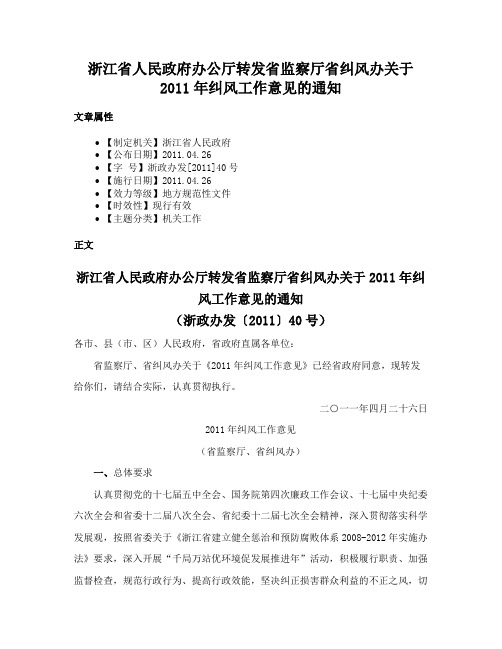 浙江省人民政府办公厅转发省监察厅省纠风办关于2011年纠风工作意见的通知

文章属性

• 【制定机关】浙江省人民政府
• 【公布日期】2011.04.26
• 【字 号】浙政办发[2011]40号
• 【施行日期】2011.04.26
• 【效力等级】地方规范性文件
• 【时效性】现行有效
• 【主题分类】机关工作

正文

浙江省人民政府办公厅转发省监察厅省纠风办关于2011年纠风工作意见的通知
（浙政办发〔2011〕40号）

各市、县（市、区）人民政府，省政府直属各单位：

省监察厅、省纠风办关于《2011年纠风工作意见》已经省政府同意，现转发给你们，请结合实际，认真贯彻执行。

二○一一年四月二十六日

2011年纠风工作意见

（省监察厅、省纠风办）

一、总体要求

认真贯彻党的十七届五中全会、国务院第四次廉政工作会议、十七届中央纪委六次全会和省委十二届八次全会、省纪委十二届七次全会精神，深入贯彻落实科学发展观，按照省委关于《浙江省建立健全惩治和预防腐败体系2008-2012年实施办法》要求，深入开展“千局万站优环境促发展推进年”活动，积极履行职责、加强监督检查，规范行政行为、提高行政效能，坚决纠正损害群众利益的不正之风，切